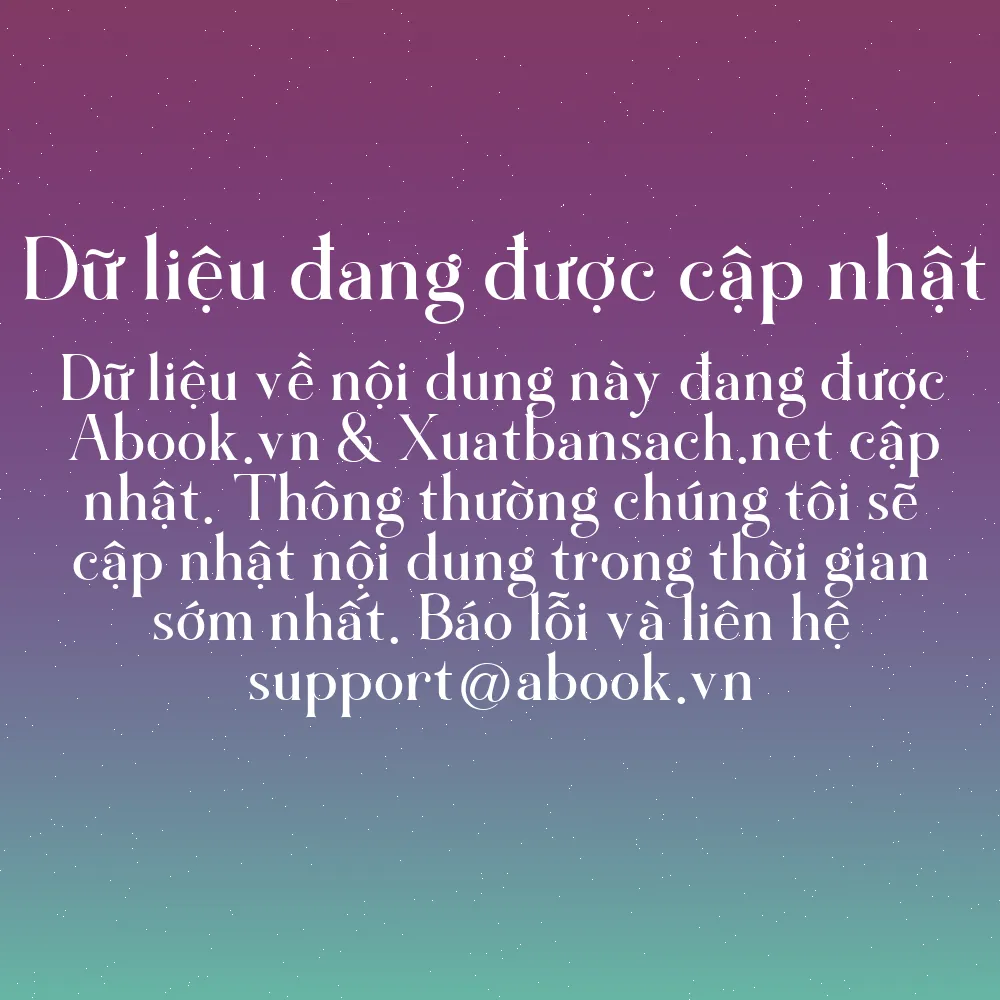 Dữ liệu đang được cập nhật

Dữ liệu về nội dung này đang được Abook.vn & Xuatbansach.net cập nhật. Thông thường chúng tôi sẽ cập nhật nội dung trong thời gian sớm nhất. Báo lỗi và liên hệ support@abook.vn